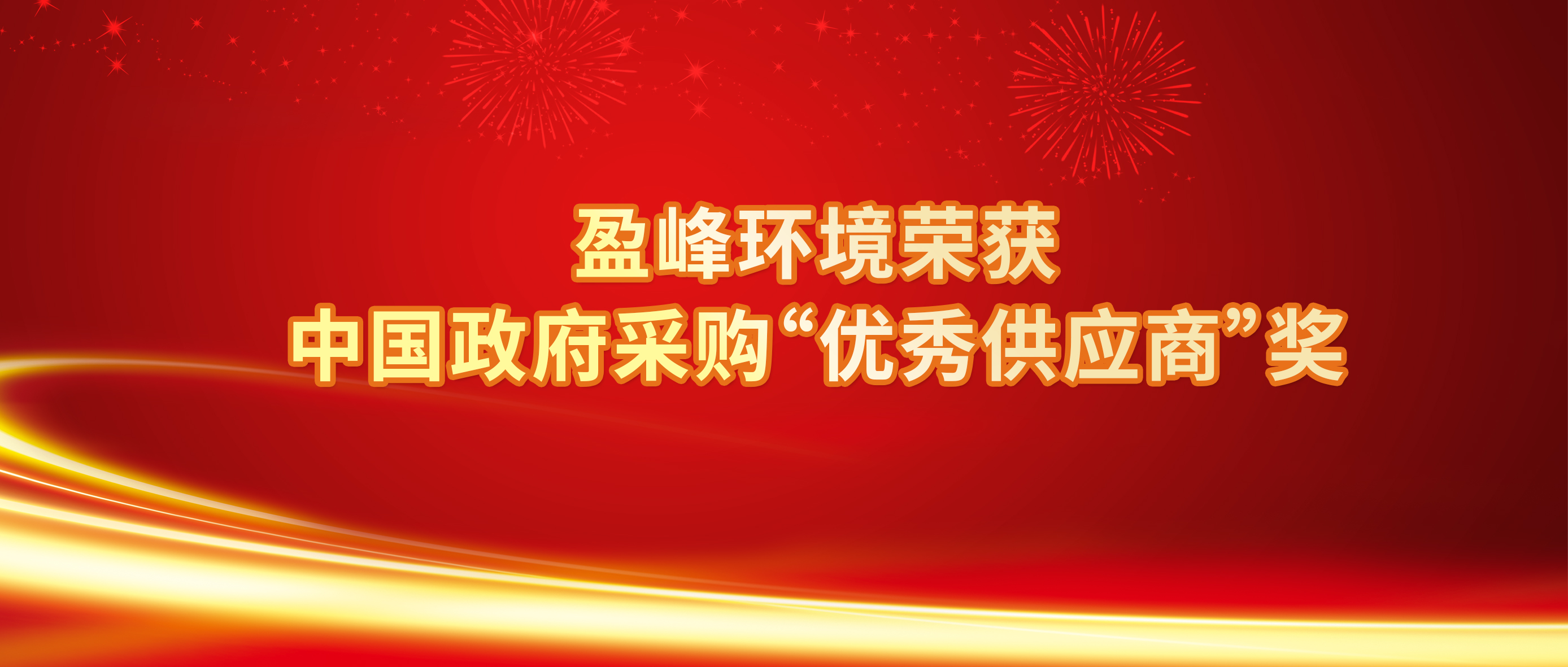 盈峰环境荣获
中国政府采购“优秀供应商”奖